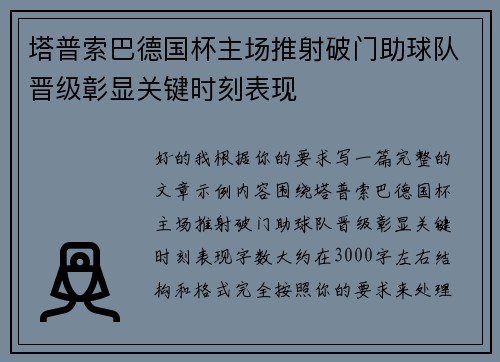 塔普索巴德国杯主场推射破门助球队晋级彰显关键时刻表现

好的我根据你的要求写一篇完整的文章示例内容围绕塔普索巴德国杯主场推射破门助球队晋级彰显关键时刻表现字数大约在3000字左右结构和格式完全按照你的要求来处理